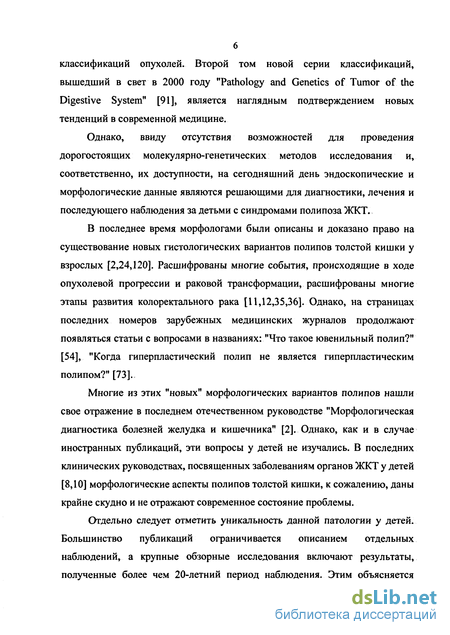 6

классификаций опухолей. Второй том новой серии классификаций, вышедший в свет в 2000 году "Pathology and Genetics of Tumor of the Digestive System" [91], является наглядным подтверждением новых тенденций в современной медицине.

Однако, ввиду отсутствия возможностей для проведения дорогостоящих молекулярно-генетических методов исследования и, соответственно, их доступности, на сегодняшний день эндоскопические и морфологические данные являются решающими для диагностики, лечения и последующего наблюдения за детьми с синдромами полипоза ЖКТ.

В последнее время морфологами были описаны и доказано право на существование новых гистологических вариантов полипов толстой кишки у взрослых [2,24,120]. Расшифрованы многие события, происходящие в ходе опухолевой прогрессии и раковой трансформации, расшифрованы многие этапы развития колоректального рака [11,12,35,36]. Однако, на страницах последних номеров зарубежных медицинских журналов продолжают появляться статьи с вопросами в названиях: "Что такое ювенильный полип?" [54], "Когда гиперпластический полип не является гиперпластическим полипом?" [73].

Многие из этих "новых" морфологических вариантов полипов нашли свое отражение в последнем отечественном руководстве "Морфологическая диагностика болезней желудка и кишечника" [2]. Однако, как и в случае иностранных публикаций, эти вопросы у детей не изучались. В последних клинических руководствах, посвященных заболеваниям органов ЖКТ у детей [8,10] морфологические аспекты полипов толстой кишки, к сожалению, даны крайне скудно и не отражают современное состояние проблемы.

Отдельно следует отметить уникальность данной патологии у детей. Большинство публикаций ограничивается описанием отдельных наблюдений, а крупные обзорные исследования включают результаты, полученные более чем 20-летний период наблюдения. Этим объясняется

dsLib.net
библиотека диссертаций